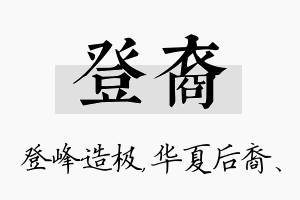 登裔

登峰造极，华夏后裔、